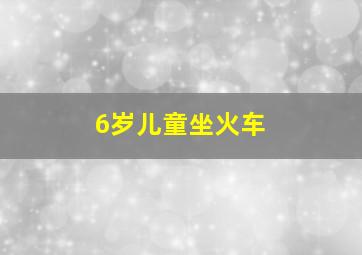 6岁儿童坐火车